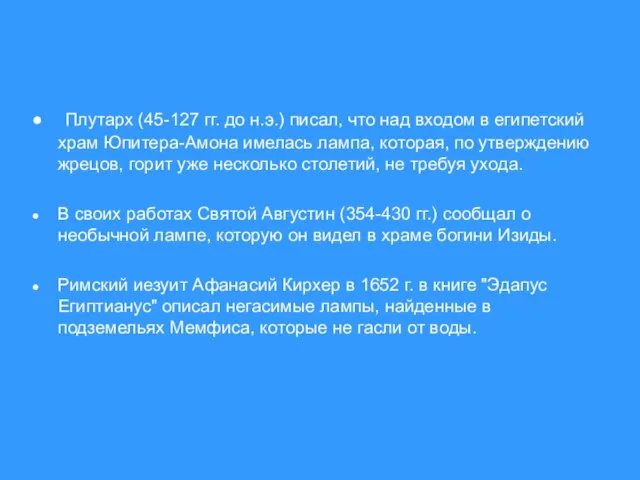 ● Плутарх (45-127 гг. до н.э.) писал, что над входом в египетский храм Юпитера-Амона имелась лампа, которая, по утверждению жрецов, горит уже несколько столетий, не требуя ухода.

● В своих работах Святой Августин (354-430 гг.) сообщал о необычной лампе, которую он видел в храме богини Изиды.

● Римский иезуит Афанасий Кирхер в 1652 г. в книге "Эдапус Египтианус" описал негасимые лампы, найденные в подземельях Мемфиса, которые не гасли от воды.